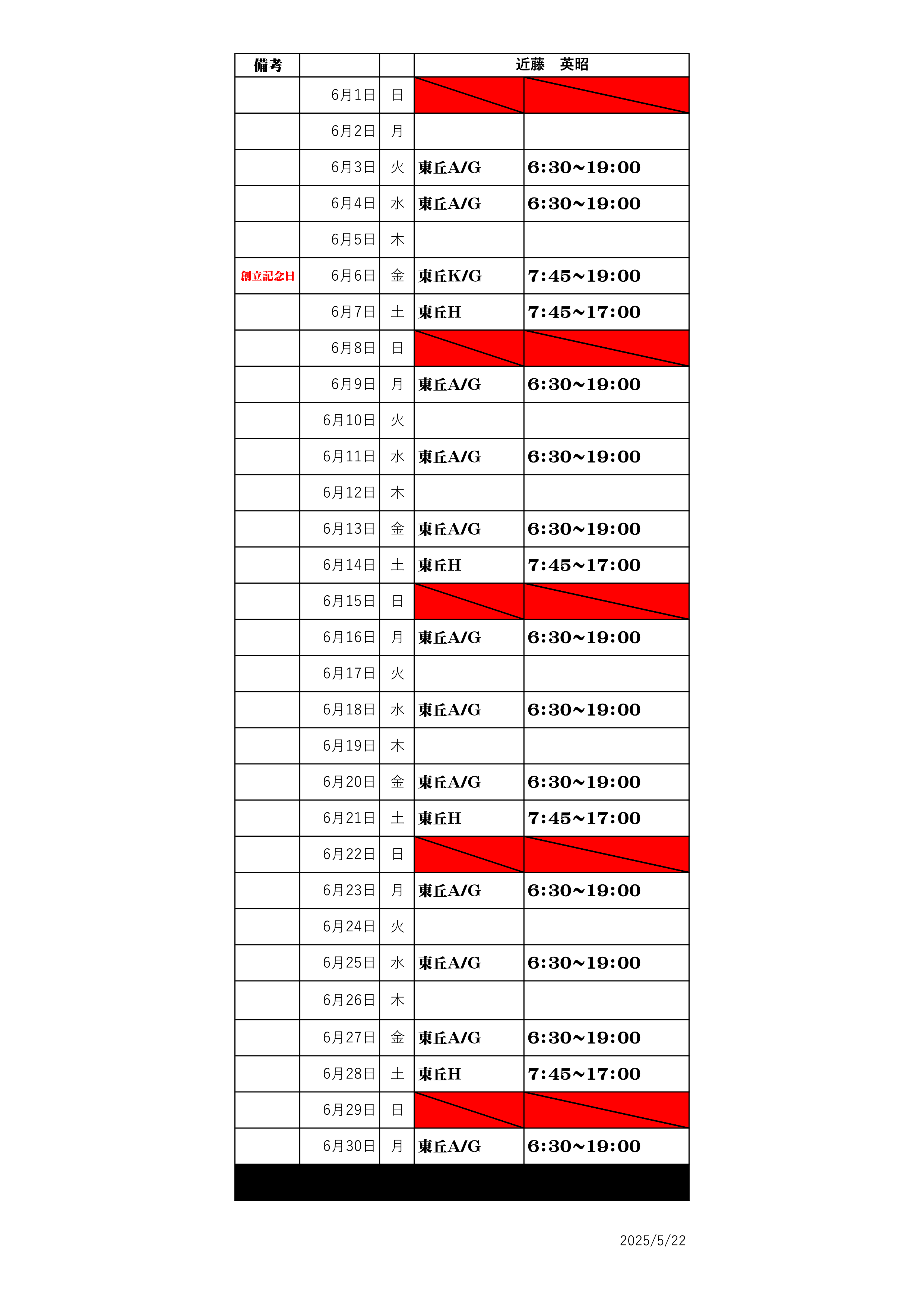 | 備考 | | | 近藤　英昭 | |
|---|---|---|---|---|
| | 6月1日 | 日 | | |
| | 6月2日 | 月 | | |
| | 6月3日 | 火 | 東丘A/G | 6:30~19:00 |
| | 6月4日 | 水 | 東丘A/G | 6:30~19:00 |
| | 6月5日 | 木 | | |
| 創立記念日 | 6月6日 | 金 | 東丘K/G | 7:45~19:00 |
| | 6月7日 | 土 | 東丘H | 7:45~17:00 |
| | 6月8日 | 日 | | |
| | 6月9日 | 月 | 東丘A/G | 6:30~19:00 |
| | 6月10日 | 火 | | |
| | 6月11日 | 水 | 東丘A/G | 6:30~19:00 |
| | 6月12日 | 木 | | |
| | 6月13日 | 金 | 東丘A/G | 6:30~19:00 |
| | 6月14日 | 土 | 東丘H | 7:45~17:00 |
| | 6月15日 | 日 | | |
| | 6月16日 | 月 | 東丘A/G | 6:30~19:00 |
| | 6月17日 | 火 | | |
| | 6月18日 | 水 | 東丘A/G | 6:30~19:00 |
| | 6月19日 | 木 | | |
| | 6月20日 | 金 | 東丘A/G | 6:30~19:00 |
| | 6月21日 | 土 | 東丘H | 7:45~17:00 |
| | 6月22日 | 日 | | |
| | 6月23日 | 月 | 東丘A/G | 6:30~19:00 |
| | 6月24日 | 火 | | |
| | 6月25日 | 水 | 東丘A/G | 6:30~19:00 |
| | 6月26日 | 木 | | |
| | 6月27日 | 金 | 東丘A/G | 6:30~19:00 |
| | 6月28日 | 土 | 東丘H | 7:45~17:00 |
| | 6月29日 | 日 | | |
| | 6月30日 | 月 | 東丘A/G | 6:30~19:00 |

2025/5/22